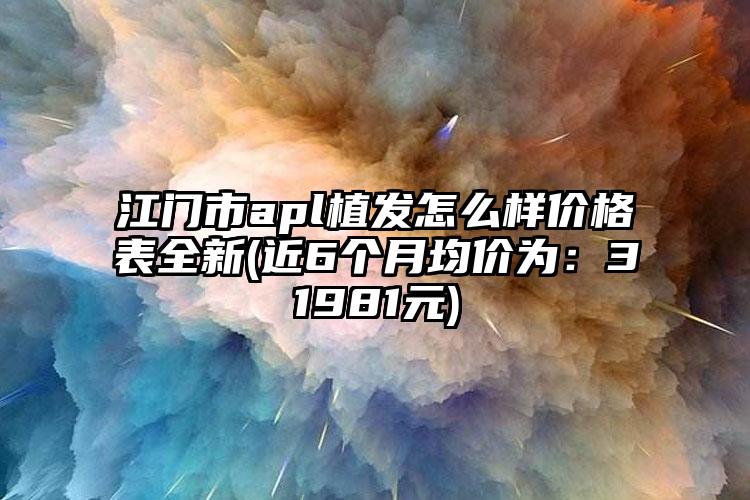 江门市apl植发怎么样价格表全新(近6个月均价为：31981元)